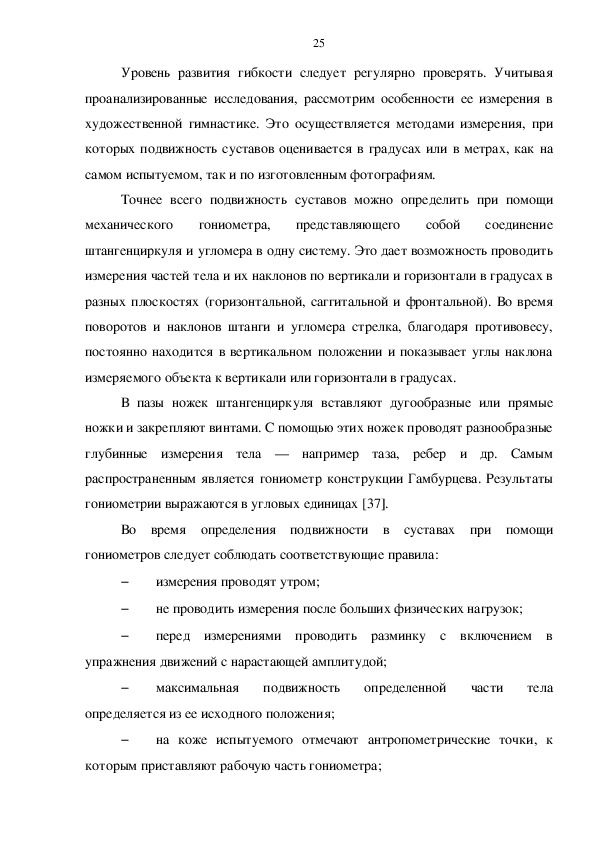 25

Уровень развития гибкости следует регулярно проверять. Учитывая проанализированные исследования, рассмотрим особенности ее измерения в художественной гимнастике. Это осуществляется методами измерения, при которых подвижность суставов оценивается в градусах или в метрах, как на самом испытуемом, так и по изготовленным фотографиям.

Точнее всего подвижность суставов можно определить при помощи механического гониометра, представляющего собой соединение штангенциркуля и угломера в одну систему. Это дает возможность проводить измерения частей тела и их наклонов по вертикали и горизонтали в градусах в разных плоскостях (горизонтальной, саггитальной и фронтальной). Во время поворотов и наклонов штанги и угломера стрелка, благодаря противовесу, постоянно находится в вертикальном положении и показывает углы наклона измеряемого объекта к вертикали или горизонтали в градусах.

В пазы ножек штангенциркуля вставляют дугообразные или прямые ножки и закрепляют винтами. С помощью этих ножек проводят разнообразные глубинные измерения тела — например таза, ребер и др. Самым распространенным является гониометр конструкции Гамбурцева. Результаты гониометрии выражаются в угловых единицах [37].

Во время определения подвижности в суставах при помощи гониометров следует соблюдать соответствующие правила:

– измерения проводят утром;

– не проводить измерения после больших физических нагрузок;

– перед измерениями проводить разминку с включением в упражнения движений с нарастающей амплитудой;

– максимальная подвижность определенной части тела определяется из ее исходного положения;

– на коже испытуемого отмечают антропометрические точки, к которым приставляют рабочую часть гониометра;